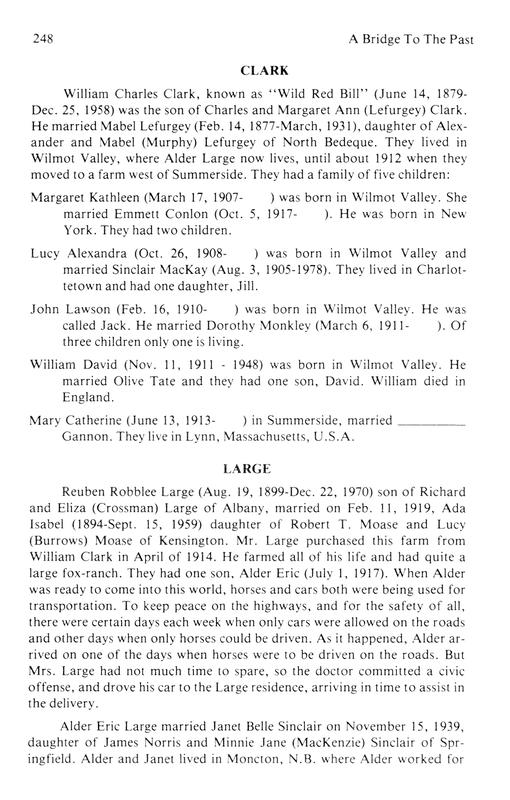 248 A Bridge To The Past

CLARK

William Charles Clark, known as "Wild Red Bill" (June 14, 1879-Dec. 25, 1958) was the son of Charles and Margaret Ann (Lefurgey) Clark. He married Mabel Lefurgey (Feb. 14, 1877-March, 1931), daughter of Alexander and Mabel (Murphy) Lefurgey of North Bedeque. They lived in Wilmot Valley, where Alder Large now lives, until about 1912 when they moved to a farm west of Summerside. They had a family of five children:

Margaret Kathleen (March 17, 1907- ) was born in Wilmot Valley. She married Emmett Conlon (Oct. 5, 1917- ). He was born in New York. They had two children.

Lucy Alexandra (Oct. 26, 1908- ) was born in Wilmot Valley and married Sinclair MacKay (Aug. 3, 1905-1978). They lived in Charlottetown and had one daughter, Jill.

John Lawson (Feb. 16, 1910- ) was born in Wilmot Valley. He was called Jack. He married Dorothy Monkley (March 6, 1911- ). Of three children only one is living.

William David (Nov. 11, 1911 - 1948) was born in Wilmot Valley. He married Olive Tate and they had one son, David. William died in England.

Mary Catherine (June 13, 1913- ) in Summerside, married ________ Gannon. They live in Lynn, Massachusetts, U.S.A.

LARGE

Reuben Robblee Large (Aug. 19, 1899-Dec. 22, 1970) son of Richard and Eliza (Crossman) Large of Albany, married on Feb. 11, 1919, Ada Isabel (1894-Sept. 15, 1959) daughter of Robert T. Moase and Lucy (Burrows) Moase of Kensington. Mr. Large purchased this farm from William Clark in April of 1914. He farmed all of his life and had quite a large fox-ranch. They had one son, Alder Eric (July 1, 1917). When Alder was ready to come into this world, horses and cars both were being used for transportation. To keep peace on the highways, and for the safety of all, there were certain days each week when only cars were allowed on the roads and other days when only horses could be driven. As it happened, Alder arrived on one of the days when horses were to be driven on the roads. But Mrs. Large had not much time to spare, so the doctor committed a civic offense, and drove his car to the Large residence, arriving in time to assist in the delivery.

Alder Eric Large married Janet Belle Sinclair on November 15, 1939, daughter of James Norris and Minnie Jane (MacKenzie) Sinclair of Springfield. Alder and Janet lived in Moncton, N.B. where Alder worked for